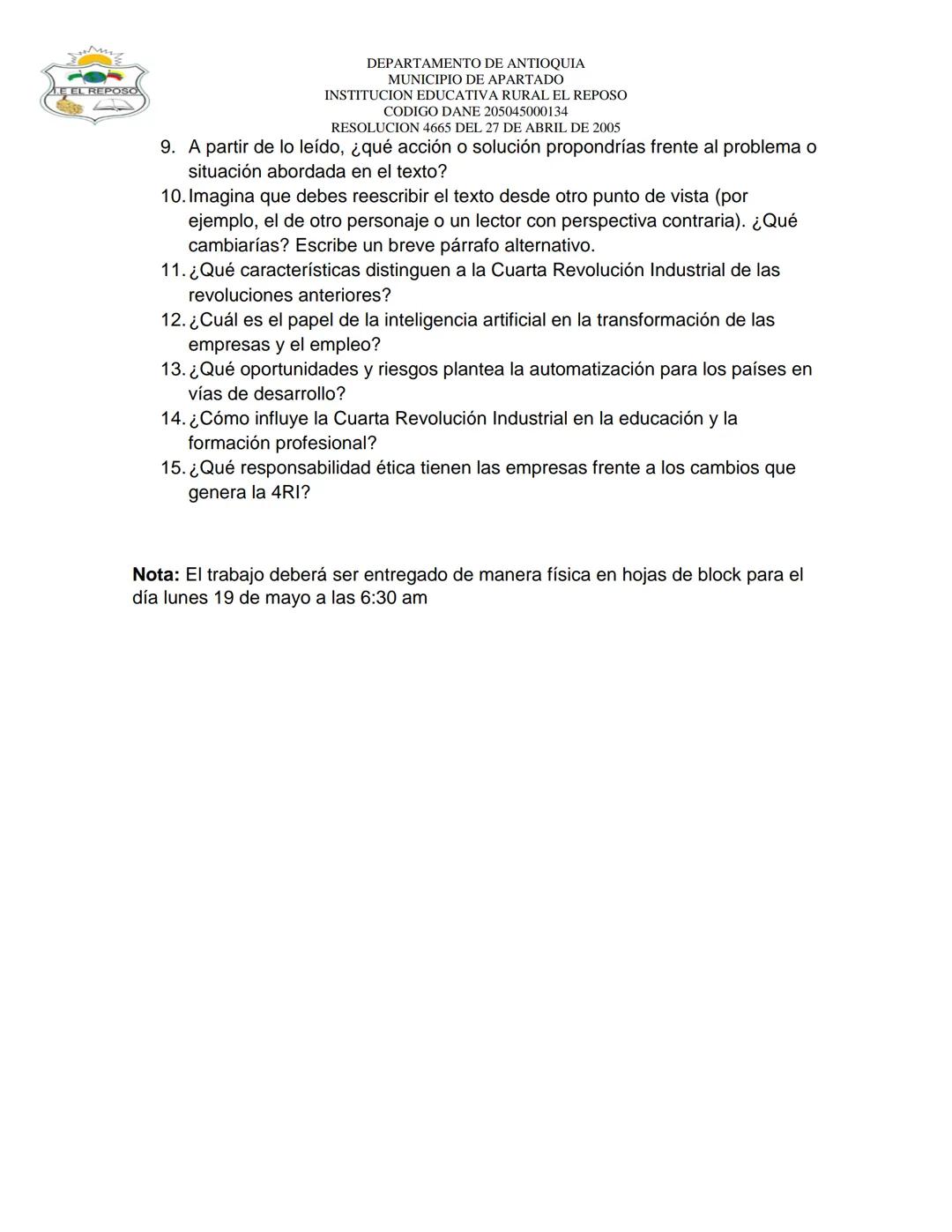 I.E EL REPOSO

DEPARTAMENTO DE ANTIOQUIA
MUNICIPIO DE APARTADO
INSTITUCION EDUCATIVA RURAL EL REPOSO
CODIGO DANE 205045000134
RESOLUCION 4665 DEL 27 DE ABRIL DE 2005

9. A partir de lo leído, ¿qué acción o solución propondrías frente al problema o situación abordada en el texto?
10. Imagina que debes reescribir el texto desde otro punto de vista (por ejemplo, el de otro personaje o un lector con perspectiva contraria). ¿Qué cambiarías? Escribe un breve párrafo alternativo.
11. ¿Qué características distinguen a la Cuarta Revolución Industrial de las revoluciones anteriores?
12. ¿Cuál es el papel de la inteligencia artificial en la transformación de las empresas y el empleo?
13. ¿Qué oportunidades y riesgos plantea la automatización para los países en vías de desarrollo?
14. ¿Cómo influye la Cuarta Revolución Industrial en la educación y la formación profesional?
15. ¿Qué responsabilidad ética tienen las empresas frente a los cambios que genera la 4RI?

Nota: El trabajo deberá ser entregado de manera física en hojas de block para el día lunes 19 de mayo a las 6:30 am